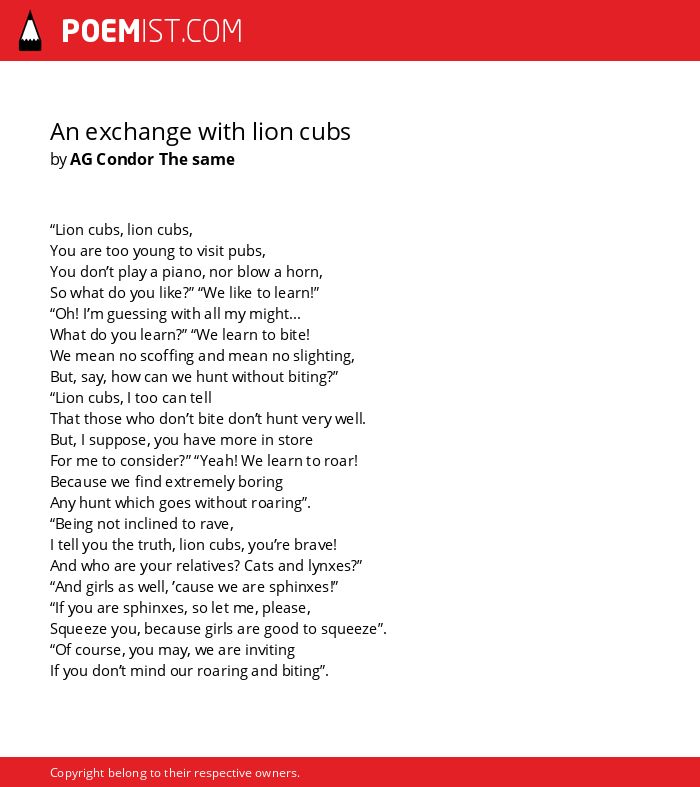 POEMIST.COM

An exchange with lion cubs
by AG Condor The same

“Lion cubs, lion cubs,
You are too young to visit pubs,
You don’t play a piano, nor blow a horn,
So what do you like?” “We like to learn!”
“Oh! I’m guessing with all my might…
What do you learn?” “We learn to bite!
We mean no scoffing and mean no slighting,
But, say, how can we hunt without biting?”
“Lion cubs, I too can tell
That those who don’t bite don’t hunt very well.
But, I suppose, you have more in store
For me to consider?” “Yeah! We learn to roar!
Because we find extremely boring
Any hunt which goes without roaring”.
“Being not inclined to rave,
I tell you the truth, lion cubs, you’re brave!
And who are your relatives? Cats and lynxes?”
“And girls as well, ’cause we are sphinxes!”
“If you are sphinxes, so let me, please,
Squeeze you, because girls are good to squeeze”.
“Of course, you may, we are inviting
If you don’t mind our roaring and biting”.

Copyright belong to their respective owners.